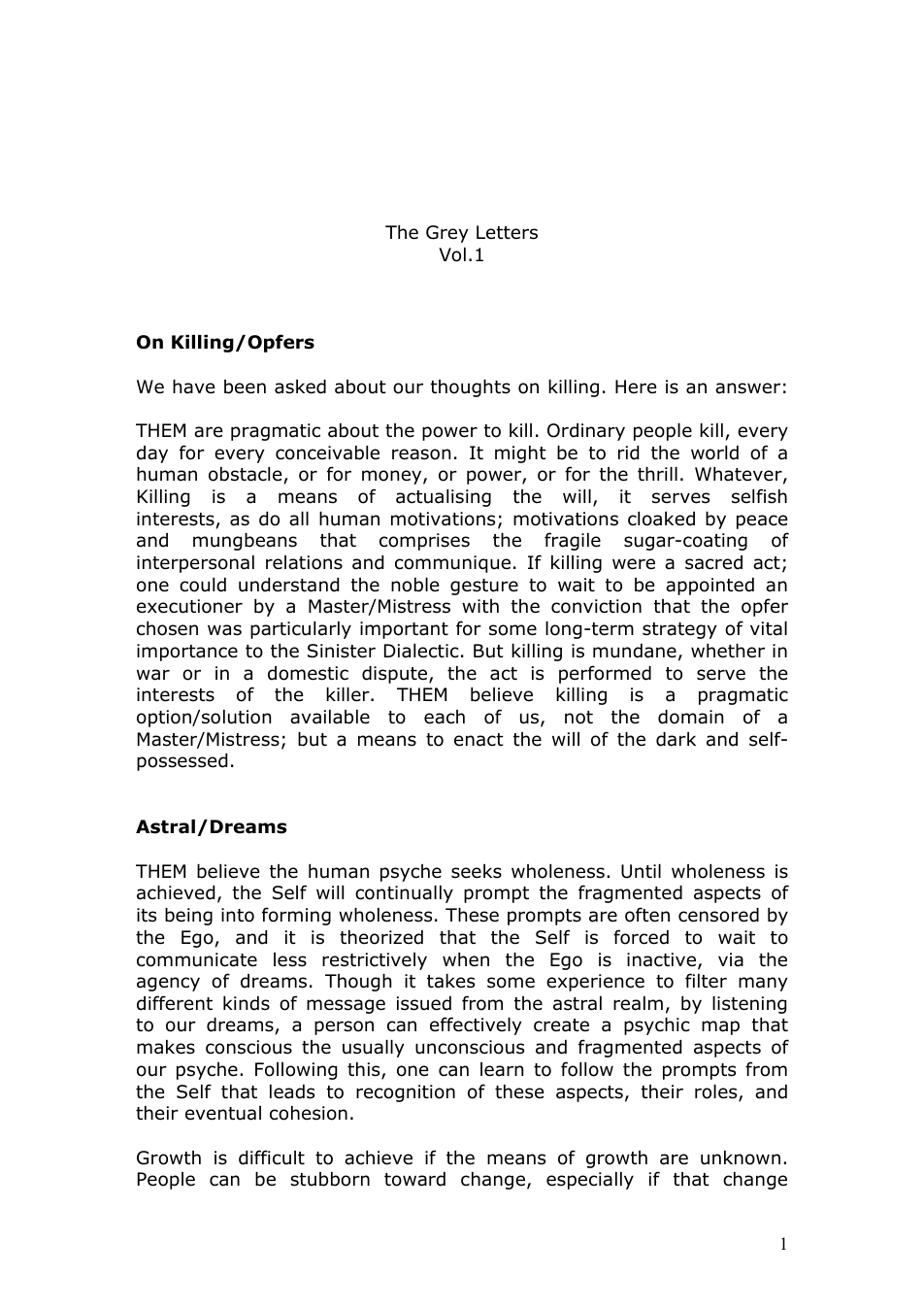 The Grey Letters
Vol.1

On Killing/Opfers

We have been asked about our thoughts on killing. Here is an answer:

THEM are pragmatic about the power to kill. Ordinary people kill, every day for every conceivable reason. It might be to rid the world of a human obstacle, or for money, or power, or for the thrill. Whatever, Killing is a means of actualising the will, it serves selfish interests, as do all human motivations; motivations cloaked by peace and mungbeans that comprises the fragile sugar-coating of interpersonal relations and communique. If killing were a sacred act; one could understand the noble gesture to wait to be appointed an executioner by a Master/Mistress with the conviction that the opfer chosen was particularly important for some long-term strategy of vital importance to the Sinister Dialectic. But killing is mundane, whether in war or in a domestic dispute, the act is performed to serve the interests of the killer. THEM believe killing is a pragmatic option/solution available to each of us, not the domain of a Master/Mistress; but a means to enact the will of the dark and self-possessed.

Astral/Dreams

THEM believe the human psyche seeks wholeness. Until wholeness is achieved, the Self will continually prompt the fragmented aspects of its being into forming wholeness. These prompts are often censored by the Ego, and it is theorized that the Self is forced to wait to communicate less restrictively when the Ego is inactive, via the agency of dreams. Though it takes some experience to filter many different kinds of message issued from the astral realm, by listening to our dreams, a person can effectively create a psychic map that makes conscious the usually unconscious and fragmented aspects of our psyche. Following this, one can learn to follow the prompts from the Self that leads to recognition of these aspects, their roles, and their eventual cohesion.

Growth is difficult to achieve if the means of growth are unknown. People can be stubborn toward change, especially if that change

1